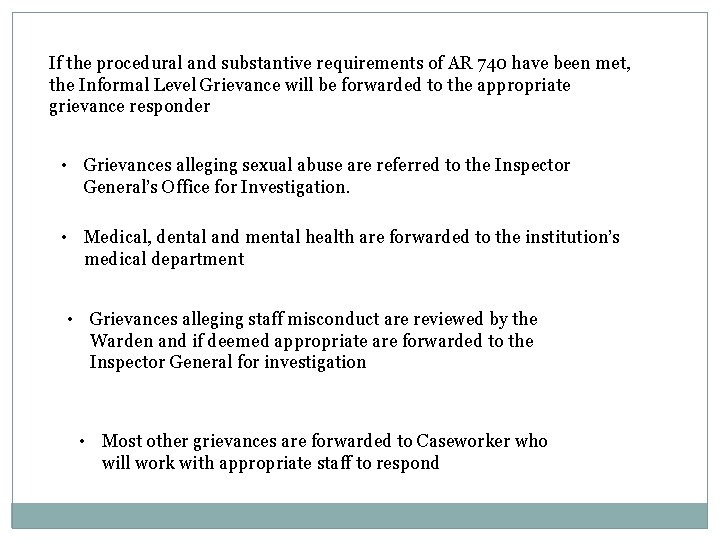 If the procedural and substantive requirements of AR 740 have been met, the Informal Level Grievance will be forwarded to the appropriate grievance responder

• Grievances alleging sexual abuse are referred to the Inspector General's Office for Investigation.

• Medical, dental and mental health are forwarded to the institution's medical department

• Grievances alleging staff misconduct are reviewed by the Warden and if deemed appropriate are forwarded to the Inspector General for investigation

• Most other grievances are forwarded to Caseworker who will work with appropriate staff to respond